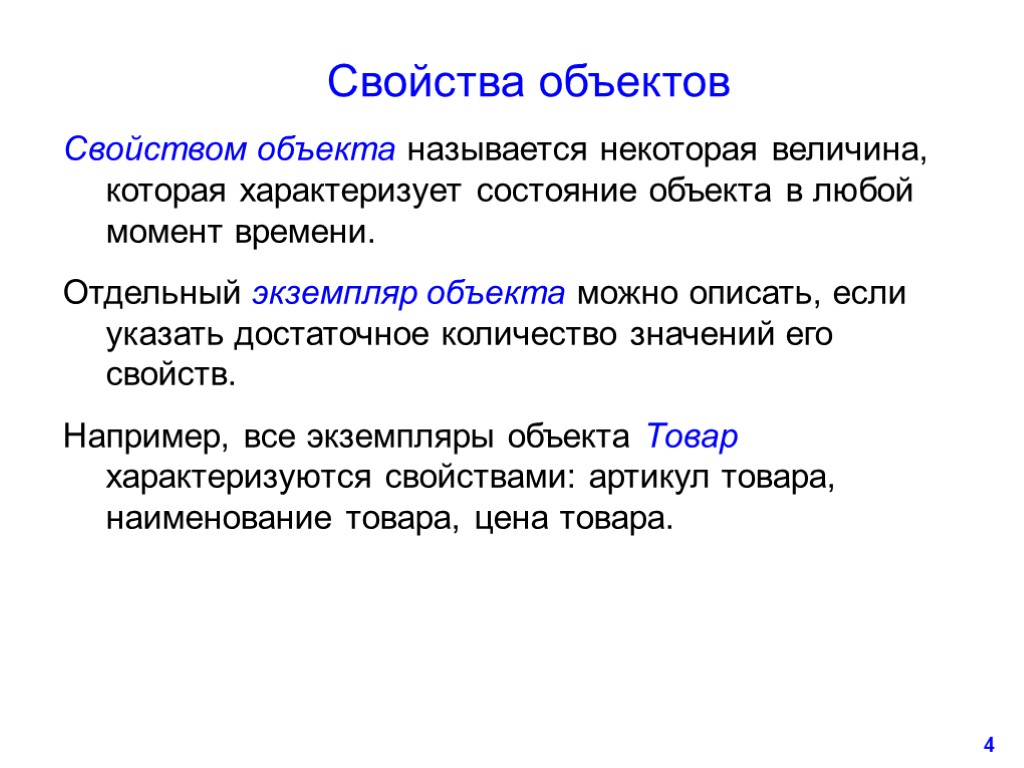 Свойства объектов

Свойством объекта называется некоторая величина, которая характеризует состояние объекта в любой момент времени.

Отдельный экземпляр объекта можно описать, если указать достаточное количество значений его свойств.

Например, все экземпляры объекта Товар характеризуются свойствами: артикул товара, наименование товара, цена товара.

4